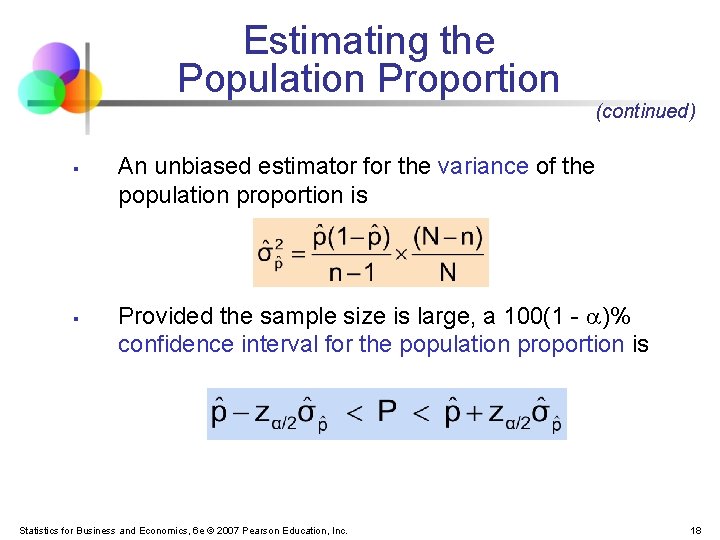 Estimating the Population Proportion

(continued)

▪ An unbiased estimator for the variance of the population proportion is

$\hat{\sigma}_{\hat{p}}^2 = \frac{\hat{p}(1-\hat{p})}{n-1} \times \frac{(N-n)}{N}$

▪ Provided the sample size is large, a 100(1 - $\alpha$)% confidence interval for the population proportion is

$\hat{p} - z_{\alpha/2}\hat{\sigma}_{\hat{p}} < P < \hat{p} + z_{\alpha/2}\hat{\sigma}_{\hat{p}}$

Statistics for Business and Economics, 6e © 2007 Pearson Education, Inc.

18